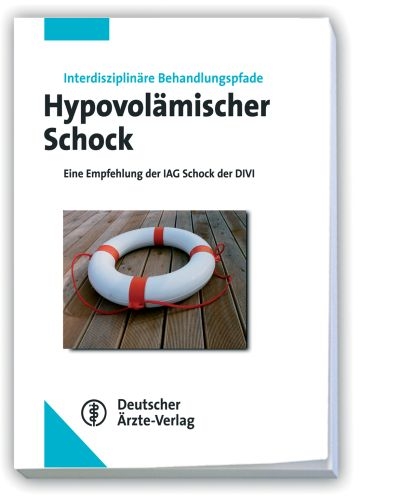 Interdisziplinäre Behandlungspfade

Hypovolämischer Schock

Eine Empfehlung der IAG Schock der DIVI

Deutscher Ärzte-Verlag